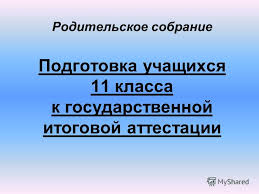 Родительское собрание

Подготовка учащихся 11 класса к государственной итоговой аттестации

MyShared